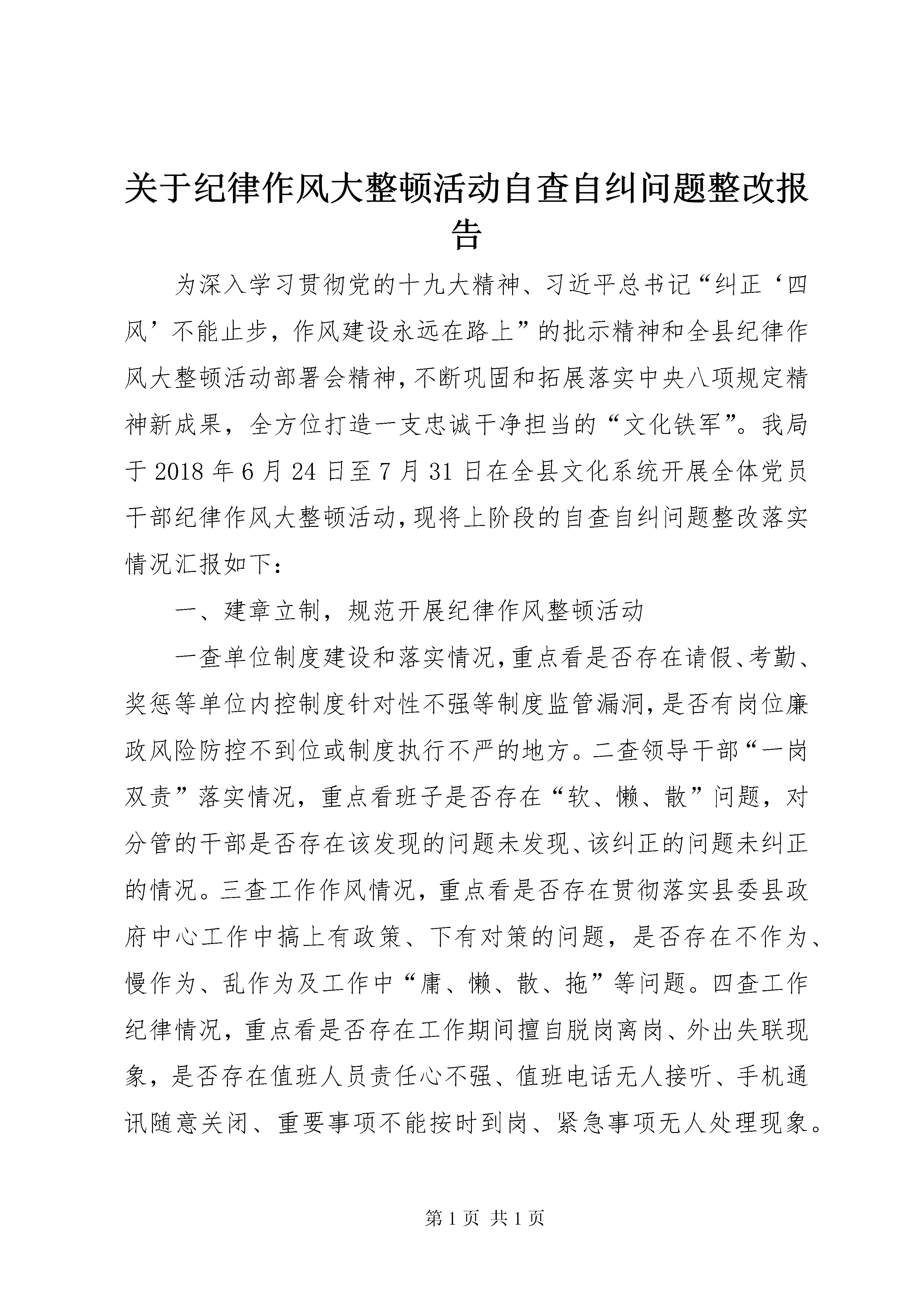 关于纪律作风大整顿活动自查自纠问题整改报告

为深入学习贯彻党的十九大精神、习近平总书记“纠正‘四风’不能止步，作风建设永远在路上”的批示精神和全县纪律作风大整顿活动部署会精神，不断巩固和拓展落实中央八项规定精神新成果，全方位打造一支忠诚干净担当的“文化铁军”。我局于2018年6月24日至7月31日在全县文化系统开展全体党员干部纪律作风大整顿活动，现将上阶段的自查自纠问题整改落实情况汇报如下：

一、建章立制，规范开展纪律作风整顿活动

一查单位制度建设和落实情况，重点看是否存在请假、考勤、奖惩等单位内控制度针对性不强等制度监管漏洞，是否有岗位廉政风险防控不到位或制度执行不严的地方。二查领导干部“一岗双责”落实情况，重点看班子是否存在“软、懒、散”问题，对分管的干部是否存在该发现的问题未发现、该纠正的问题未纠正的情况。三查工作作风情况，重点看是否存在贯彻落实县委县政府中心工作中搞上有政策、下有对策的问题，是否存在不作为、慢作为、乱作为及工作中“庸、懒、散、拖”等问题。四查工作纪律情况，重点看是否存在工作期间擅自脱岗离岗、外出失联现象，是否存在值班人员责任心不强、值班电话无人接听、手机通讯随意关闭、重要事项不能按时到岗、紧急事项无人处理现象。

第1页 共1页